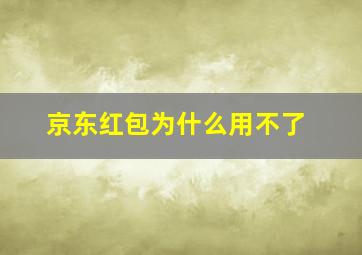 京东红包为什么用不了